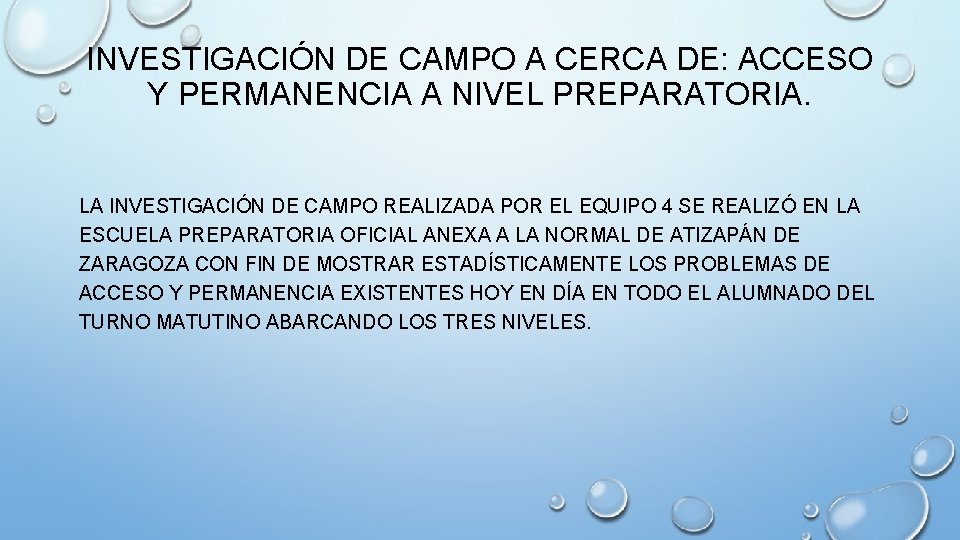 INVESTIGACIÓN DE CAMPO A CERCA DE: ACCESO Y PERMANENCIA A NIVEL PREPARATORIA.

LA INVESTIGACIÓN DE CAMPO REALIZADA POR EL EQUIPO 4 SE REALIZÓ EN LA ESCUELA PREPARATORIA OFICIAL ANEXA A LA NORMAL DE ATIZAPÁN DE ZARAGOZA CON FIN DE MOSTRAR ESTADÍSTICAMENTE LOS PROBLEMAS DE ACCESO Y PERMANENCIA EXISTENTES HOY EN DÍA EN TODO EL ALUMNADO DEL TURNO MATUTINO ABARCANDO LOS TRES NIVELES.